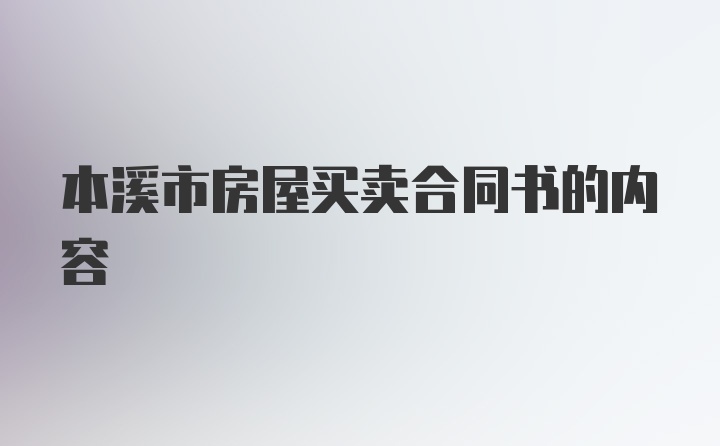 本溪市房屋买卖合同书的内容